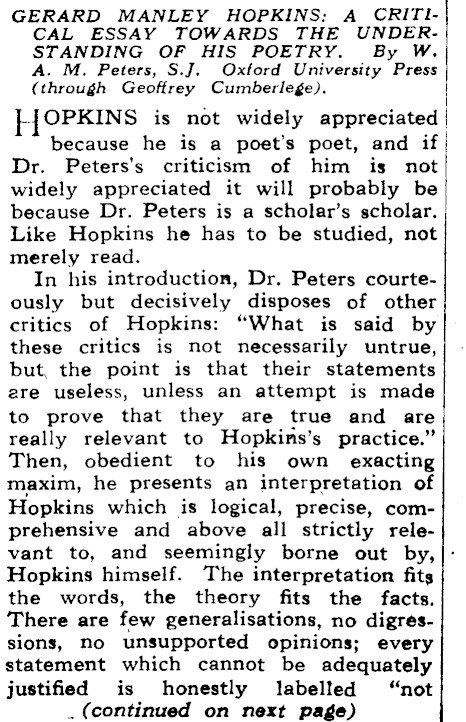 GERARD MANLEY HOPKINS: A CRITICAL ESSAY TOWARDS THE UNDERSTANDING OF HIS POETRY. By W. A. M. Peters, S.J. Oxford University Press (through Geoffrey Cumberlege).

HOPKINS is not widely appreciated because he is a poet's poet, and if Dr. Peters's criticism of him is not widely appreciated it will probably be because Dr. Peters is a scholar's scholar. Like Hopkins he has to be studied, not merely read.

In his introduction, Dr. Peters courteously but decisively disposes of other critics of Hopkins: "What is said by these critics is not necessarily untrue, but the point is that their statements are useless, unless an attempt is made to prove that they are true and are really relevant to Hopkins's practice." Then, obedient to his own exacting maxim, he presents an interpretation of Hopkins which is logical, precise, comprehensive and above all strictly relevant to, and seemingly borne out by, Hopkins himself. The interpretation fits the words, the theory fits the facts. There are few generalisations, no digressions, no unsupported opinions; every statement which cannot be adequately justified is honestly labelled "not

(continued on next page)